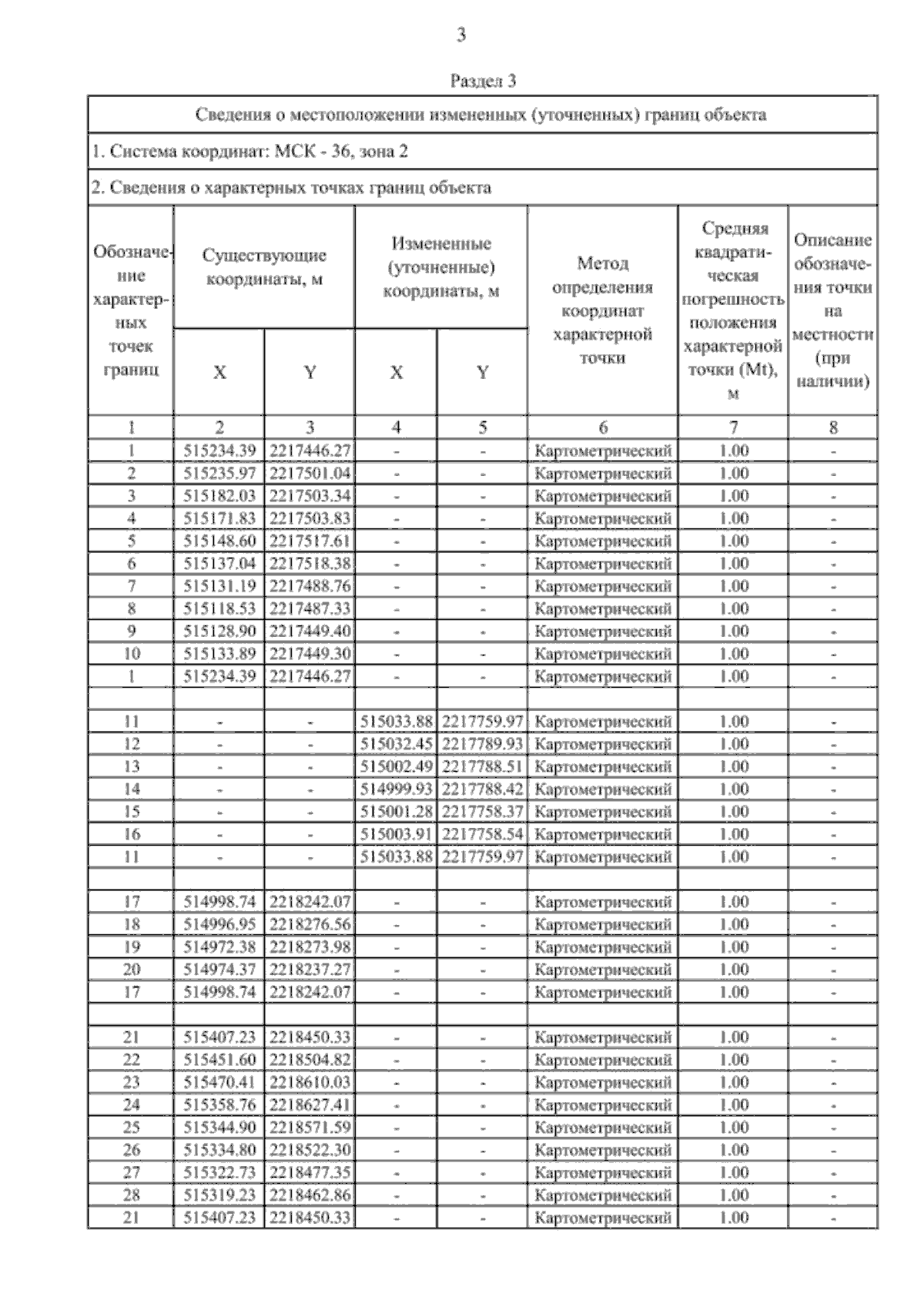 3

Раздел 3

Сведения о местоположении измененных (уточненных) границ объекта

1. Система координат: МСК - 36, зона 2

2. Сведения о характерных точках границ объекта

| Обозначение характерных точек границ | Существующие координаты, м X | Существующие координаты, м Y | Измененные (уточненные) координаты, м X | Измененные (уточненные) координаты, м Y | Метод определения координат характерной точки | Средняя квадратическая погрешность положения характерной точки (Mt), м | Описание обозначения точки на местности (при наличии) |
|---|---|---|---|---|---|---|---|
| 1 | 2 | 3 | 4 | 5 | 6 | 7 | 8 |
| 1 | 515234.39 | 2217446.27 | - | - | Картометрический | 1.00 | - |
| 2 | 515235.97 | 2217501.04 | - | - | Картометрический | 1.00 | - |
| 3 | 515182.03 | 2217503.34 | - | - | Картометрический | 1.00 | - |
| 4 | 515171.83 | 2217503.83 | - | - | Картометрический | 1.00 | - |
| 5 | 515148.60 | 2217517.61 | - | - | Картометрический | 1.00 | - |
| 6 | 515137.04 | 2217518.38 | - | - | Картометрический | 1.00 | - |
| 7 | 515131.19 | 2217488.76 | - | - | Картометрический | 1.00 | - |
| 8 | 515118.53 | 2217487.33 | - | - | Картометрический | 1.00 | - |
| 9 | 515128.90 | 2217449.40 | - | - | Картометрический | 1.00 | - |
| 10 | 515133.89 | 2217449.30 | - | - | Картометрический | 1.00 | - |
| 1 | 515234.39 | 2217446.27 | - | - | Картометрический | 1.00 | - |
| | | | | | | | |
| 11 | - | - | 515033.88 | 2217759.97 | Картометрический | 1.00 | - |
| 12 | - | - | 515032.45 | 2217789.93 | Картометрический | 1.00 | - |
| 13 | - | - | 515002.49 | 2217788.51 | Картометрический | 1.00 | - |
| 14 | - | - | 514999.93 | 2217788.42 | Картометрический | 1.00 | - |
| 15 | - | - | 515001.28 | 2217758.37 | Картометрический | 1.00 | - |
| 16 | - | - | 515003.91 | 2217758.54 | Картометрический | 1.00 | - |
| 11 | - | - | 515033.88 | 2217759.97 | Картометрический | 1.00 | - |
| | | | | | | | |
| 17 | 514998.74 | 2218242.07 | - | - | Картометрический | 1.00 | - |
| 18 | 514996.95 | 2218276.56 | - | - | Картометрический | 1.00 | - |
| 19 | 514972.38 | 2218273.98 | - | - | Картометрический | 1.00 | - |
| 20 | 514974.37 | 2218237.27 | - | - | Картометрический | 1.00 | - |
| 17 | 514998.74 | 2218242.07 | - | - | Картометрический | 1.00 | - |
| | | | | | | | |
| 21 | 515407.23 | 2218450.33 | - | - | Картометрический | 1.00 | - |
| 22 | 515451.60 | 2218504.82 | - | - | Картометрический | 1.00 | - |
| 23 | 515470.41 | 2218610.03 | - | - | Картометрический | 1.00 | - |
| 24 | 515358.76 | 2218627.41 | - | - | Картометрический | 1.00 | - |
| 25 | 515344.90 | 2218571.59 | - | - | Картометрический | 1.00 | - |
| 26 | 515334.80 | 2218522.30 | - | - | Картометрический | 1.00 | - |
| 27 | 515322.73 | 2218477.35 | - | - | Картометрический | 1.00 | - |
| 28 | 515319.23 | 2218462.86 | - | - | Картометрический | 1.00 | - |
| 21 | 515407.23 | 2218450.33 | - | - | Картометрический | 1.00 | - |